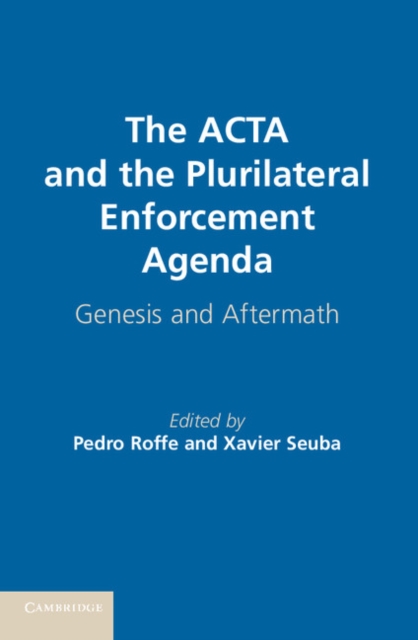 The ACTA and the Plurilateral Enforcement Agenda

Genesis and Aftermath

Edited by
Pedro Roffe and Xavier Seuba

CAMBRIDGE